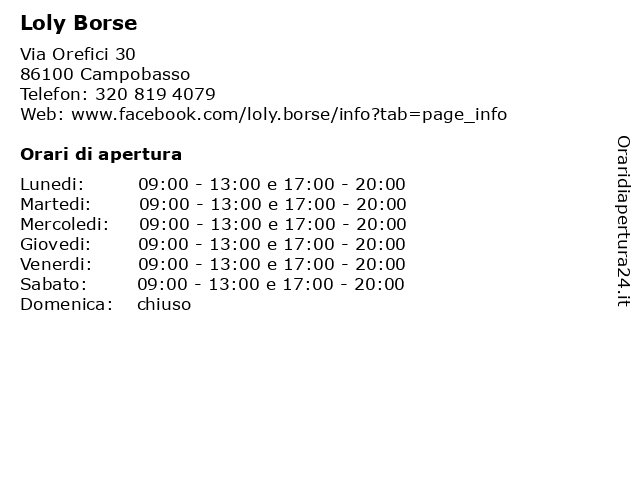 Loly Borse

Via Orefici 30
86100 Campobasso
Telefon: 320 819 4079
Web: www.facebook.com/loly.borse/info?tab=page_info

Orari di apertura

| | |
|---|---|
| Lunedi: | 09:00 - 13:00 e 17:00 - 20:00 |
| Martedi: | 09:00 - 13:00 e 17:00 - 20:00 |
| Mercoledi: | 09:00 - 13:00 e 17:00 - 20:00 |
| Giovedi: | 09:00 - 13:00 e 17:00 - 20:00 |
| Venerdi: | 09:00 - 13:00 e 17:00 - 20:00 |
| Sabato: | 09:00 - 13:00 e 17:00 - 20:00 |
| Domenica: | chiuso |

Oraridiapertura24.it